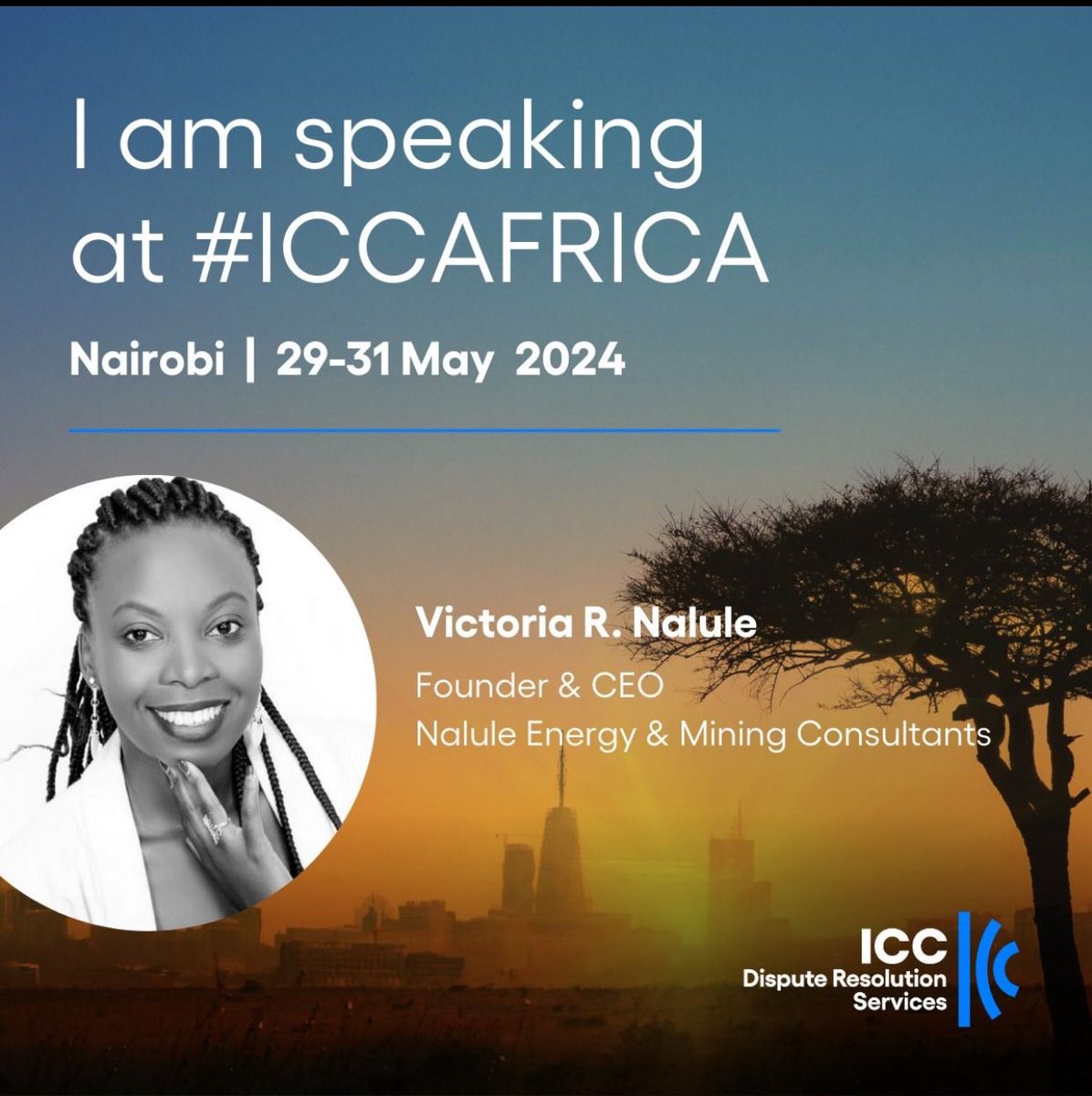 I am speaking at #ICCAFRICA

Nairobi | 29-31 May 2024

Victoria R. Nalule
Founder & CEO
Nalule Energy & Mining Consultants

ICC
Dispute Resolution Services